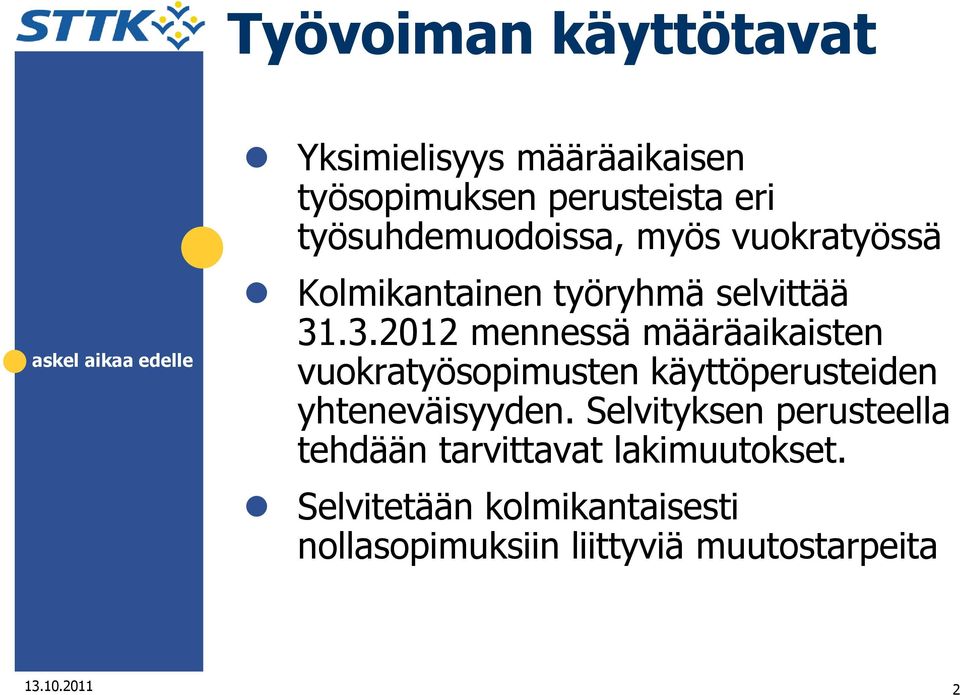 STTK

Työvoiman käyttötavat

askel aikaa edelle

- Yksimielisyys määräaikaisen työsopimuksen perusteista eri työsuhdemuodoissa, myös vuokratyössä
- Kolmikantainen työryhmä selvittää 31.3.2012 mennessä määräaikaisten vuokratyösopimusten käyttöperusteiden yhteneväisyyden. Selvityksen perusteella tehdään tarvittavat lakimuutokset.
- Selvitetään kolmikantaisesti nollasopimuksiin liittyviä muutostarpeita

13.10.2011

2